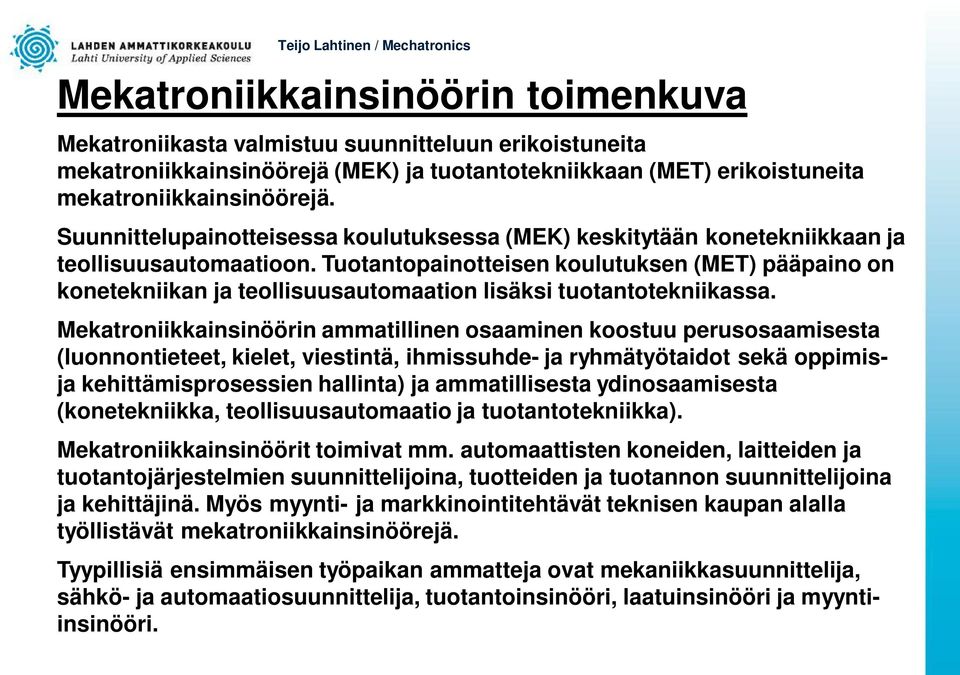 LAHDEN AMMATTIKORKEAKOULU
Lahti University of Applied Sciences

Teijo Lahtinen / Mechatronics

Mekatroniikkainsinöörin toimenkuva

Mekatroniikasta valmistuu suunnitteluun erikoistuneita mekatroniikkainsinöörejä (MEK) ja tuotantotekniikkaan (MET) erikoistuneita mekatroniikkainsinöörejä.

Suunnittelupainotteisessa koulutuksessa (MEK) keskitytään konetekniikkaan ja teollisuusautomaatioon. Tuotantopainotteisen koulutuksen (MET) pääpaino on konetekniikan ja teollisuusautomaation lisäksi tuotantotekniikassa.

Mekatroniikkainsinöörin ammatillinen osaaminen koostuu perusosaamisesta (luonnontieteet, kielet, viestintä, ihmissuhde- ja ryhmätyötaidot sekä oppimis- ja kehittämisprosessien hallinta) ja ammatillisesta ydinosaamisesta (konetekniikka, teollisuusautomaatio ja tuotantotekniikka).

Mekatroniikkainsinöörit toimivat mm. automaattisten koneiden, laitteiden ja tuotantojärjestelmien suunnittelijoina, tuotteiden ja tuotannon suunnittelijoina ja kehittäjinä. Myös myynti- ja markkinointitehtävät teknisen kaupan alalla työllistävät mekatroniikkainsinöörejä.

Tyypillisiä ensimmäisen työpaikan ammatteja ovat mekaniikkasuunnittelija, sähkö- ja automaatiosuunnittelija, tuotantoinsinööri, laatuinsinööri ja myynti-insinööri.